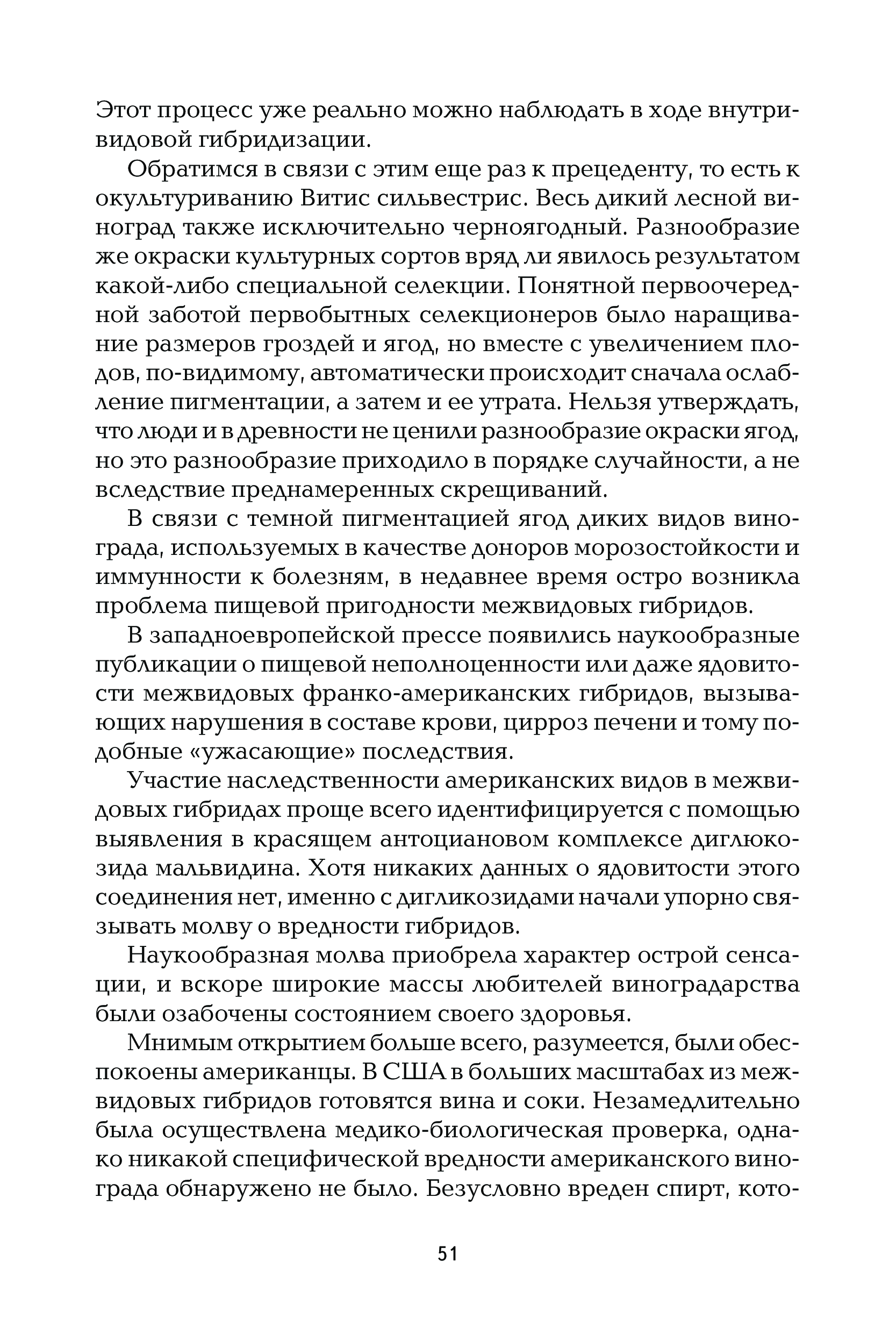 Этот процесс уже реально можно наблюдать в ходе внутривидовой гибридизации.

Обратимся в связи с этим еще раз к прецеденту, то есть к окультуриванию Витис сильвестрис. Весь дикий лесной виноград также исключительно черноягодный. Разнообразие же окраски культурных сортов вряд ли явилось результатом какой-либо специальной селекции. Понятной первоочередной заботой первобытных селекционеров было наращивание размеров гроздей и ягод, но вместе с увеличением плодов, по-видимому, автоматически происходит сначала ослабление пигментации, а затем и ее утрата. Нельзя утверждать, что люди и в древности не ценили разнообразие окраски ягод, но это разнообразие приходило в порядке случайности, а не вследствие преднамеренных скрещиваний.

В связи с темной пигментацией ягод диких видов винограда, используемых в качестве доноров морозостойкости и иммунности к болезням, в недавнее время остро возникла проблема пищевой пригодности межвидовых гибридов.

В западноевропейской прессе появились наукообразные публикации о пищевой неполноценности или даже ядовитости межвидовых франко-американских гибридов, вызывающих нарушения в составе крови, цирроз печени и тому подобные «ужасающие» последствия.

Участие наследственности американских видов в межвидовых гибридах проще всего идентифицируется с помощью выявления в красящем антоциановом комплексе диглюкозида мальвидина. Хотя никаких данных о ядовитости этого соединения нет, именно с дигликозидами начали упорно связывать молву о вредности гибридов.

Наукообразная молва приобрела характер острой сенсации, и вскоре широкие массы любителей виноградарства были озабочены состоянием своего здоровья.

Мнимым открытием больше всего, разумеется, были обеспокоены американцы. В США в больших масштабах из межвидовых гибридов готовятся вина и соки. Незамедлительно была осуществлена медико-биологическая проверка, однако никакой специфической вредности американского винограда обнаружено не было. Безусловно вреден спирт, кото-

51